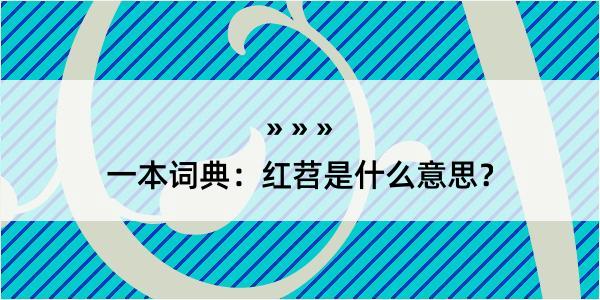 » » »

一本词典：红苕是什么意思？